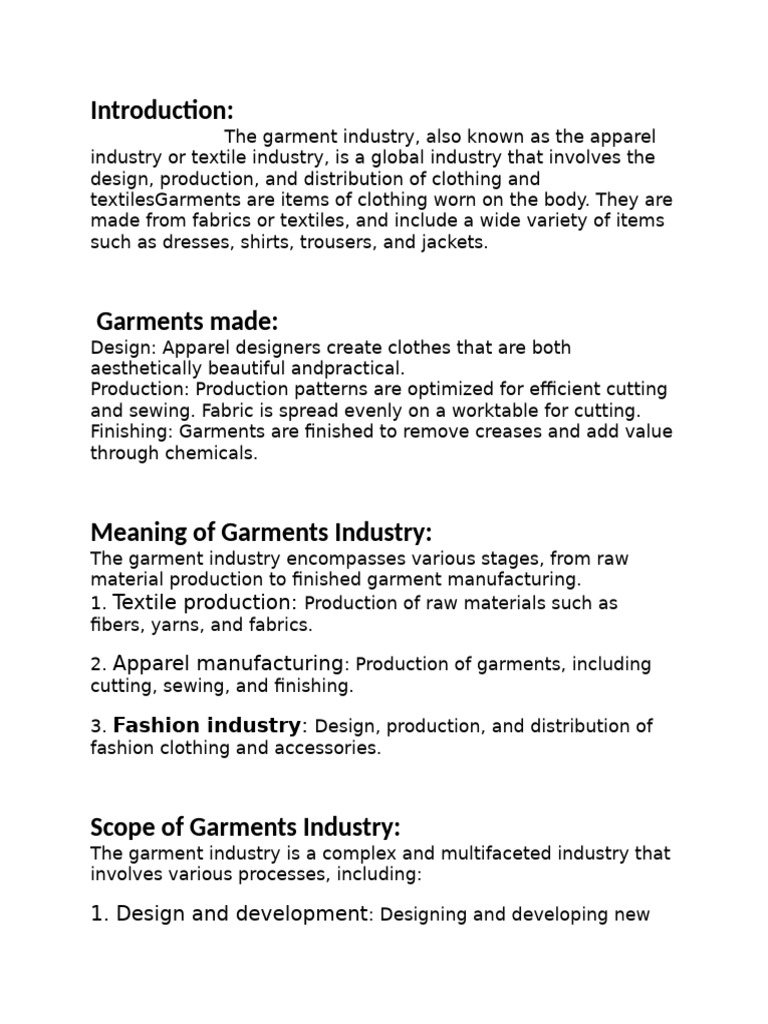 Introduction:

The garment industry, also known as the apparel industry or textile industry, is a global industry that involves the design, production, and distribution of clothing and textilesGarments are items of clothing worn on the body. They are made from fabrics or textiles, and include a wide variety of items such as dresses, shirts, trousers, and jackets.

Garments made:

Design: Apparel designers create clothes that are both aesthetically beautiful andpractical.
Production: Production patterns are optimized for efficient cutting and sewing. Fabric is spread evenly on a worktable for cutting.
Finishing: Garments are finished to remove creases and add value through chemicals.

Meaning of Garments Industry:

The garment industry encompasses various stages, from raw material production to finished garment manufacturing.
1. Textile production: Production of raw materials such as fibers, yarns, and fabrics.

2. Apparel manufacturing: Production of garments, including cutting, sewing, and finishing.

3. Fashion industry: Design, production, and distribution of fashion clothing and accessories.

Scope of Garments Industry:

The garment industry is a complex and multifaceted industry that involves various processes, including:

1. Design and development: Designing and developing new